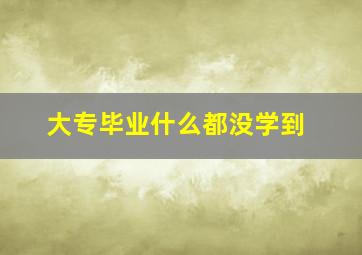 大专毕业什么都没学到